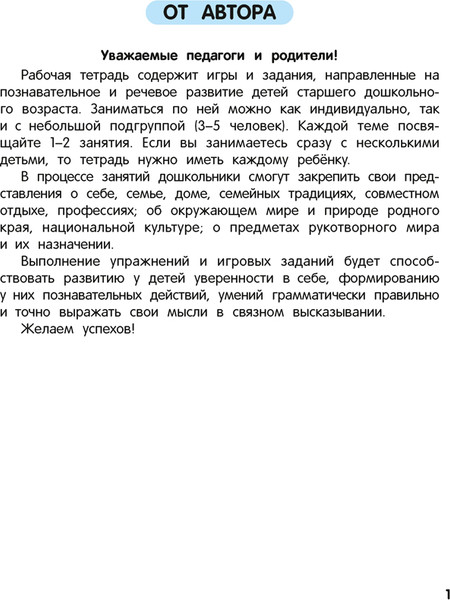 ОТ АВТОРА

Уважаемые педагоги и родители!

Рабочая тетрадь содержит игры и задания, направленные на познавательное и речевое развитие детей старшего дошкольного возраста. Заниматься по ней можно как индивидуально, так и с небольшой подгруппой (3–5 человек). Каждой теме посвящайте 1–2 занятия. Если вы занимаетесь сразу с несколькими детьми, то тетрадь нужно иметь каждому ребёнку.

В процессе занятий дошкольники смогут закрепить свои представления о себе, семье, доме, семейных традициях, совместном отдыхе, профессиях; об окружающем мире и природе родного края, национальной культуре; о предметах рукотворного мира и их назначении.

Выполнение упражнений и игровых заданий будет способствовать развитию у детей уверенности в себе, формированию у них познавательных действий, умений грамматически правильно и точно выражать свои мысли в связном высказывании.

Желаем успехов!

1